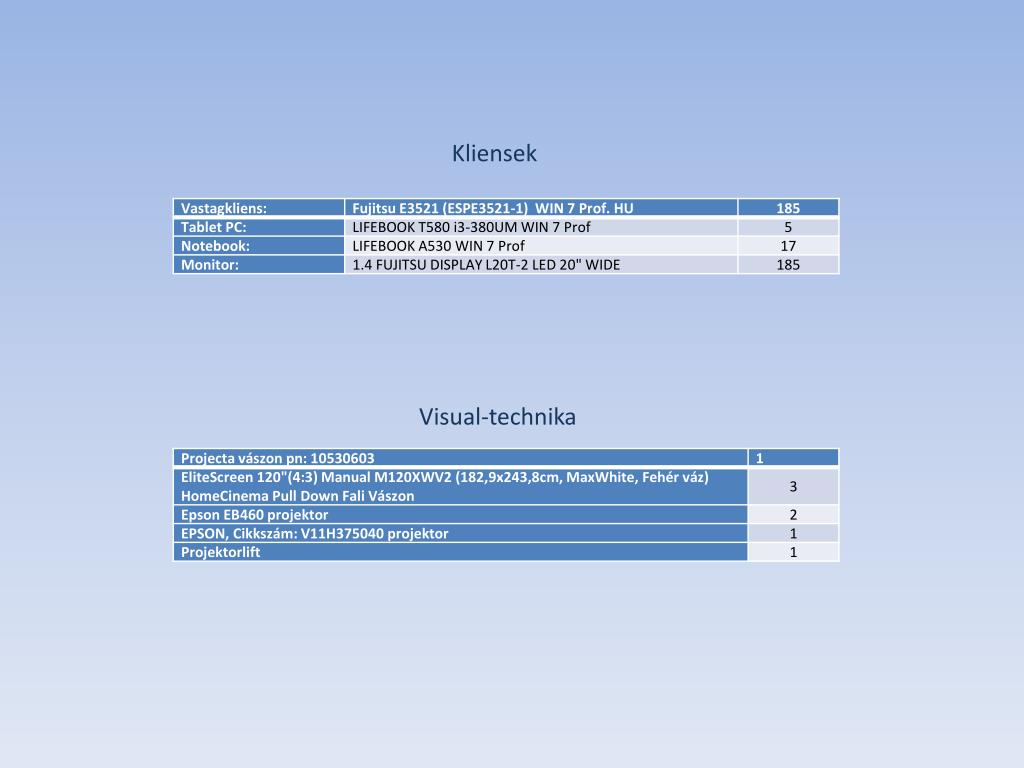 Kliensek

| Vastagkliens: | Fujitsu E3521 (ESPE3521-1) WIN 7 Prof. HU | 185 |
|---|---|---|
| Tablet PC: | LIFEBOOK T580 i3-380UM WIN 7 Prof | 5 |
| Notebook: | LIFEBOOK A530 WIN 7 Prof | 17 |
| Monitor: | 1.4 FUJITSU DISPLAY L20T-2 LED 20" WIDE | 185 |

Visual-technika

| Projecta vászon pn: 10530603 | 1 |
|---|---|
| EliteScreen 120"(4:3) Manual M120XWV2 (182,9x243,8cm, MaxWhite, Fehér váz) HomeCinema Pull Down Fali Vászon | 3 |
| Epson EB460 projektor | 2 |
| EPSON, Cikkszám: V11H375040 projektor | 1 |
| Projektorlift | 1 |